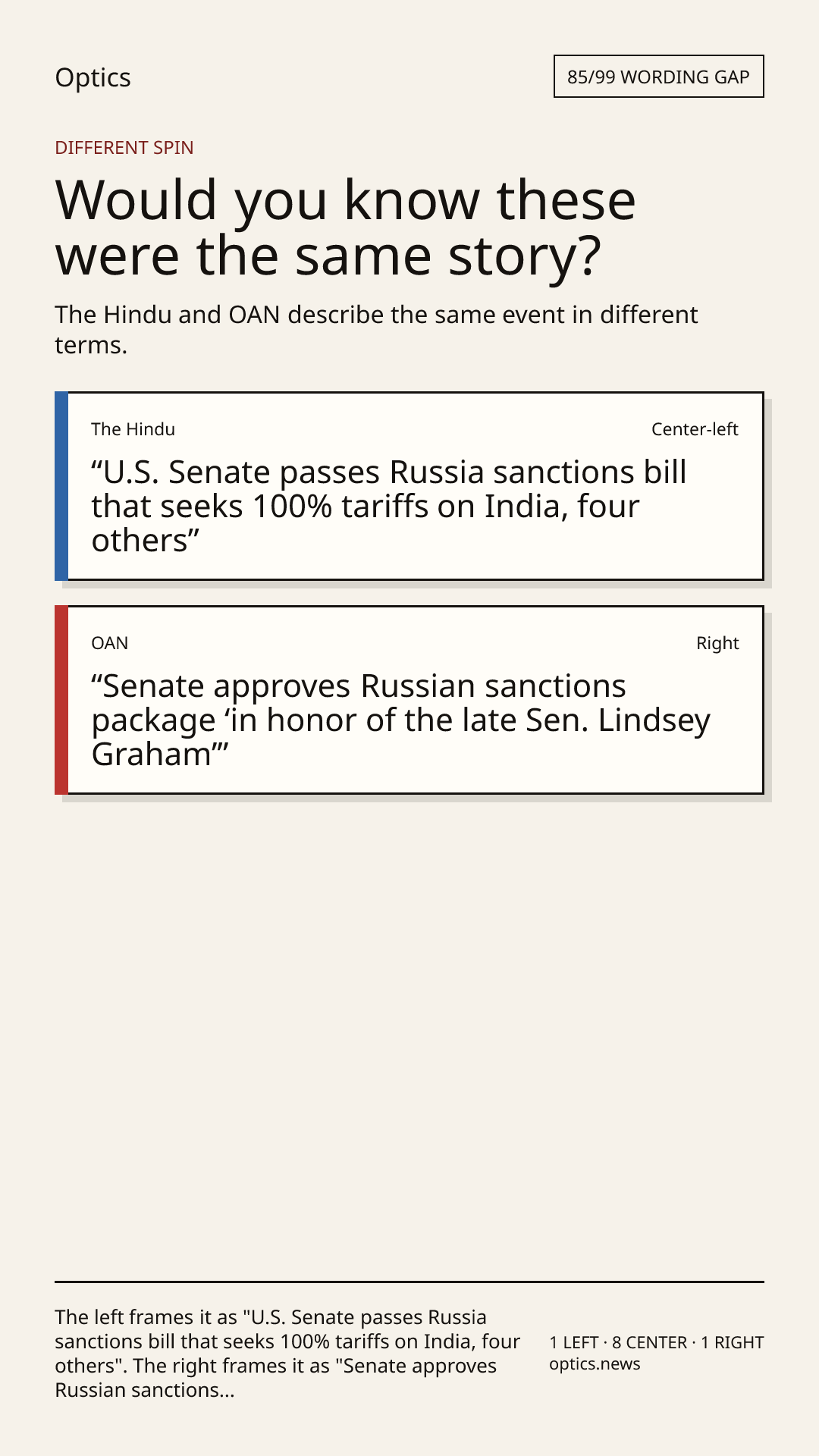 Optics

85/99 WORDING GAP

DIFFERENT SPIN

Would you know these were the same story?

The Hindu and OAN describe the same event in different terms.

The Hindu

Center-left

"U.S. Senate passes Russia sanctions bill that seeks 100% tariffs on India, four others"

OAN

Right

"Senate approves Russian sanctions package 'in honor of the late Sen. Lindsey Graham'"

The left frames it as "U.S. Senate passes Russia sanctions bill that seeks 100% tariffs on India, four others". The right frames it as "Senate approves Russian sanctions...

1 LEFT · 8 CENTER · 1 RIGHT
optics.news